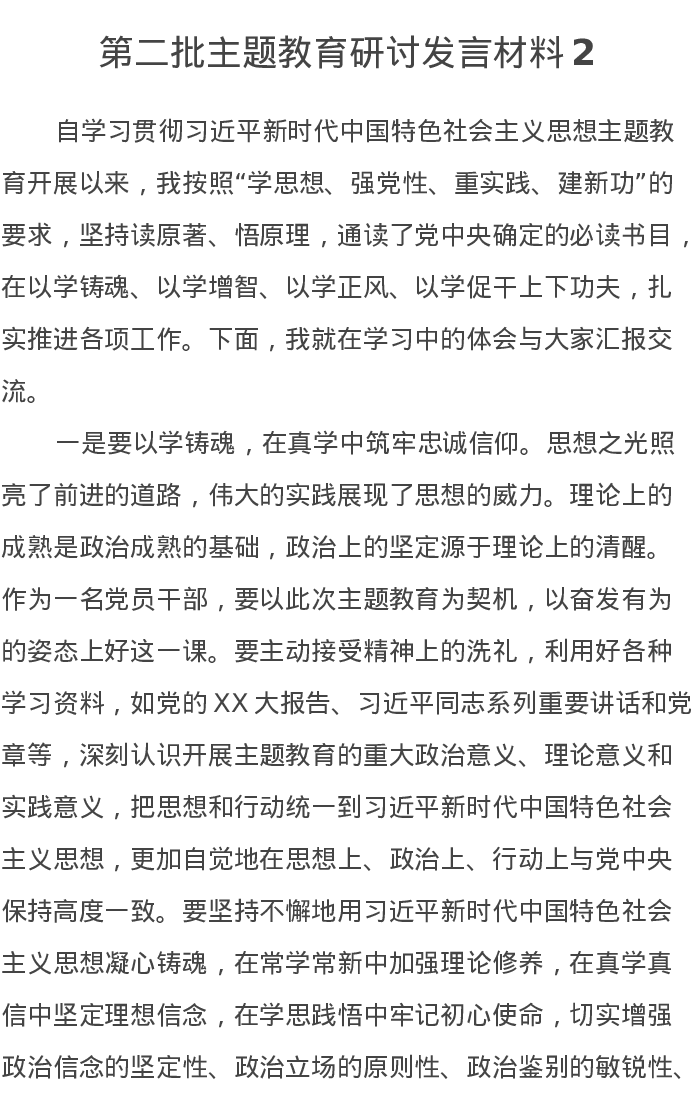 第二批主题教育研讨发言材料 2

自学习贯彻习近平新时代中国特色社会主义思想主题教育开展以来，我按照“学思想、强党性、重实践、建新功”的要求，坚持读原著、悟原理，通读了党中央确定的必读书目，在以学铸魂、以学增智、以学正风、以学促干上下功夫，扎实推进各项工作。下面，我就在学习中的体会与大家汇报交流。

一是要以学铸魂，在真学中筑牢忠诚信仰。思想之光照亮了前进的道路，伟大的实践展现了思想的威力。理论上的成熟是政治成熟的基础，政治上的坚定源于理论上的清醒。作为一名党员干部，要以此次主题教育为契机，以奋发有为的姿态上好这一课。要主动接受精神上的洗礼，利用好各种学习资料，如党的 XX 大报告、习近平同志系列重要讲话和党章等，深刻认识开展主题教育的重大政治意义、理论意义和实践意义，把思想和行动统一到习近平新时代中国特色社会主义思想，更加自觉地在思想上、政治上、行动上与党中央保持高度一致。要坚持不懈地用习近平新时代中国特色社会主义思想凝心铸魂，在常学常新中加强理论修养，在真学真信中坚定理想信念，在学思践悟中牢记初心使命，切实增强政治信念的坚定性、政治立场的原则性、政治鉴别的敏锐性、